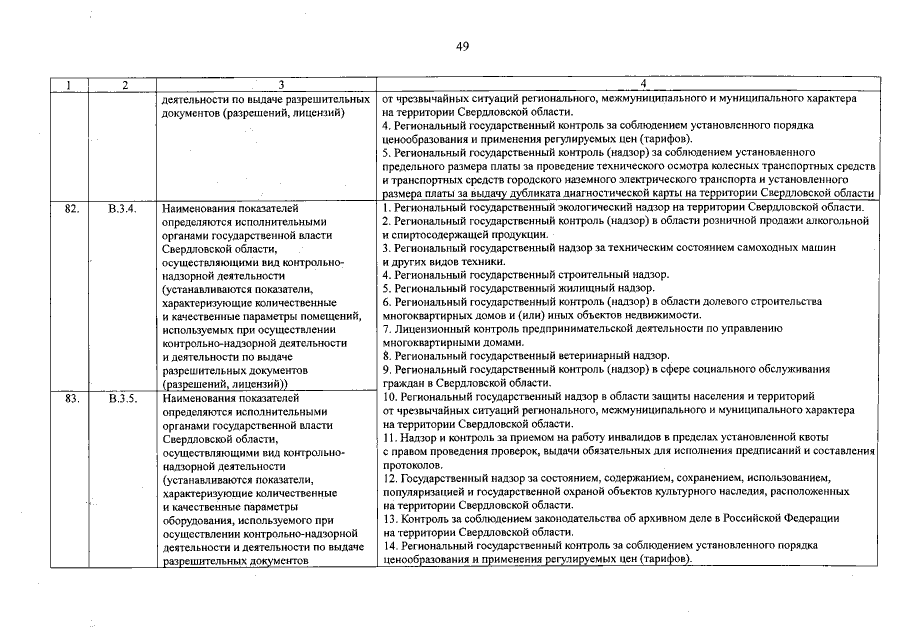 49

| 1 | 2 | 3 | 4 |
|---|---|---|---|
| | | деятельности по выдаче разрешительных документов (разрешений, лицензий) | от чрезвычайных ситуаций регионального, межмуниципального и муниципального характера на территории Свердловской области. 4. Региональный государственный контроль за соблюдением установленного порядка ценообразования и применения регулируемых цен (тарифов). 5. Региональный государственный контроль (надзор) за соблюдением установленного предельного размера платы за проведение технического осмотра колесных транспортных средств и транспортных средств городского наземного электрического транспорта и установленного размера платы за выдачу дубликата диагностической карты на территории Свердловской области |
| 82. | В.3.4. | Наименования показателей определяются исполнительными органами государственной власти Свердловской области, осуществляющими вид контрольно-надзорной деятельности (устанавливаются показатели, характеризующие количественные и качественные параметры помещений, используемых при осуществлении контрольно-надзорной деятельности и деятельности по выдаче разрешительных документов (разрешений, лицензий)) | 1. Региональный государственный экологический надзор на территории Свердловской области. 2. Региональный государственный контроль (надзор) в области розничной продажи алкогольной и спиртосодержащей продукции. 3. Региональный государственный надзор за техническим состоянием самоходных машин и других видов техники. 4. Региональный государственный строительный надзор. 5. Региональный государственный жилищный надзор. 6. Региональный государственный контроль (надзор) в области долевого строительства многоквартирных домов и (или) иных объектов недвижимости. 7. Лицензионный контроль предпринимательской деятельности по управлению многоквартирными домами. 8. Региональный государственный ветеринарный надзор. 9. Региональный государственный контроль (надзор) в сфере социального обслуживания граждан в Свердловской области. |
| 83. | В.3.5. | Наименования показателей определяются исполнительными органами государственной власти Свердловской области, осуществляющими вид контрольно-надзорной деятельности (устанавливаются показатели, характеризующие количественные и качественные параметры оборудования, используемого при осуществлении контрольно-надзорной деятельности и деятельности по выдаче разрешительных документов | 10. Региональный государственный надзор в области защиты населения и территорий от чрезвычайных ситуаций регионального, межмуниципального и муниципального характера на территории Свердловской области. 11. Надзор и контроль за приемом на работу инвалидов в пределах установленной квоты с правом проведения проверок, выдачи обязательных для исполнения предписаний и составления протоколов. 12. Государственный надзор за состоянием, содержанием, сохранением, использованием, популяризацией и государственной охраной объектов культурного наследия, расположенных на территории Свердловской области. 13. Контроль за соблюдением законодательства об архивном деле в Российской Федерации на территории Свердловской области. 14. Региональный государственный контроль за соблюдением установленного порядка ценообразования и применения регулируемых цен (тарифов). |